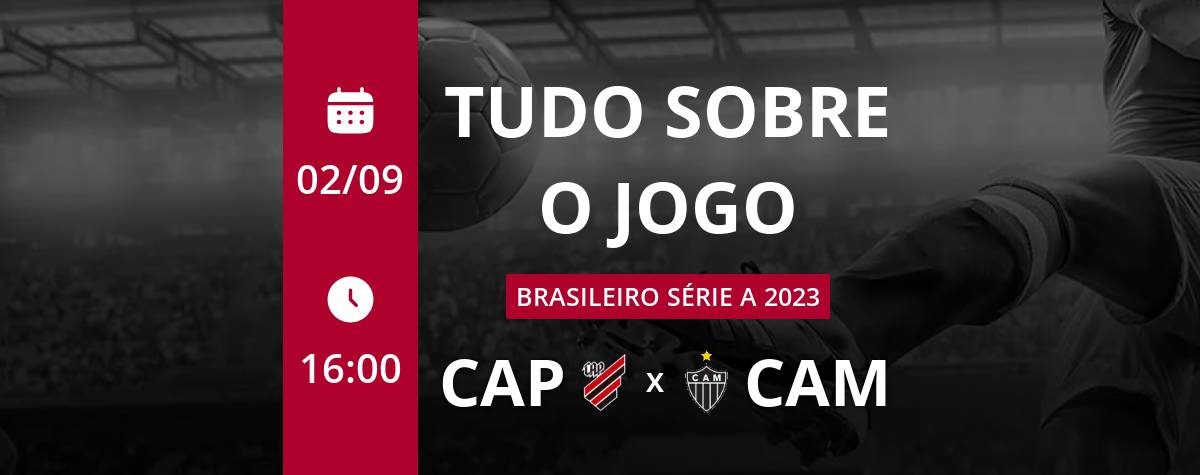 02/09

16:00

TUDO SOBRE O JOGO

BRASILEIRO SÉRIE A 2023

CAP x CAM